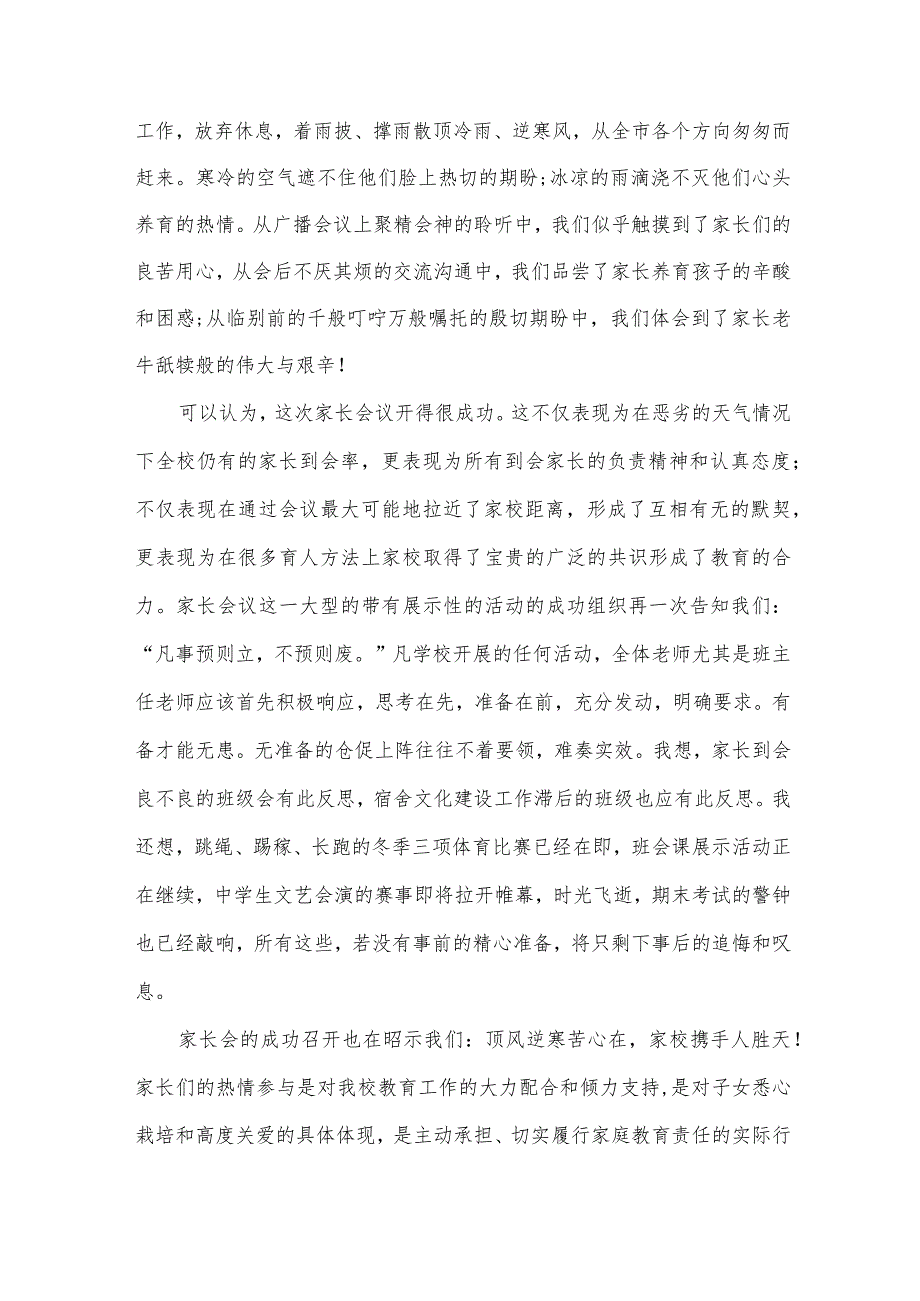 工作，放弃休息，着雨披、撑雨散顶冷雨、逆寒风，从全市各个方向匆匆而赶来。寒冷的空气遮不住他们脸上热切的期盼;冰凉的雨滴浇不灭他们心头养育的热情。从广播会议上聚精会神的聆听中，我们似乎触摸到了家长们的良苦用心，从会后不厌其烦的交流沟通中，我们品尝了家长养育孩子的辛酸和困惑;从临别前的千般叮咛万般嘱托的殷切期盼中，我们体会到了家长老牛舐犊般的伟大与艰辛！

可以认为，这次家长会议开得很成功。这不仅表现为在恶劣的天气情况下全校仍有的家长到会率，更表现为所有到会家长的负责精神和认真态度；不仅表现在通过会议最大可能地拉近了家校距离，形成了互相有无的默契，更表现为在很多育人方法上家校取得了宝贵的广泛的共识形成了教育的合力。家长会议这一大型的带有展示性的活动的成功组织再一次告知我们：“凡事预则立，不预则废。”凡学校开展的任何活动，全体老师尤其是班主任老师应该首先积极响应，思考在先，准备在前，充分发动，明确要求。有备才能无患。无准备的仓促上阵往往不着要领，难奏实效。我想，家长到会良不良的班级会有此反思，宿舍文化建设工作滞后的班级也应有此反思。我还想，跳绳、踢稼、长跑的冬季三项体育比赛已经在即，班会课展示活动正在继续，中学生文艺会演的赛事即将拉开帷幕，时光飞逝，期末考试的警钟也已经敲响，所有这些，若没有事前的精心准备，将只剩下事后的追悔和叹息。

家长会的成功召开也在昭示我们：顶风逆寒苦心在，家校携手人胜天！家长们的热情参与是对我校教育工作的大力配合和倾力支持，是对子女悉心栽培和高度关爱的具体体现，是主动承担、切实履行家庭教育责任的实际行